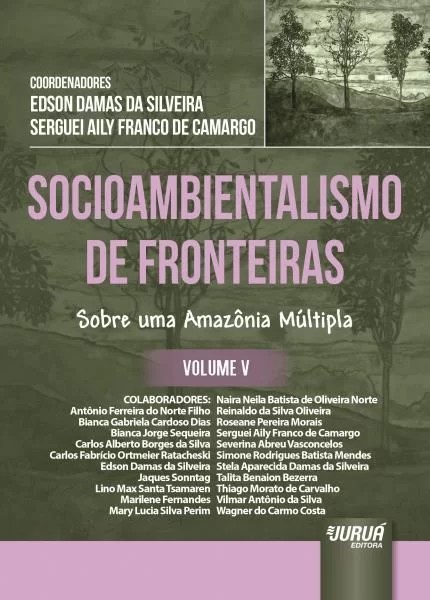 COORDENADORES
EDSON DAMAS DA SILVEIRA
SERGUEI AILY FRANCO DE CAMARGO

SOCIOAMBIENTALISMO DE FRONTEIRAS

Sobre uma Amazônia Múltipla

VOLUME V

COLABORADORES:
Antônio Ferreira do Norte Filho
Bianca Gabriela Cardoso Dias
Bianca Jorge Sequeira
Carlos Alberto Borges da Silva
Carlos Fabrício Ortmeier Ratacheski
Edson Damas da Silveira
Jaques Sonntag
Lino Max Santa Tsamaren
Marilene Fernandes
Mary Lucia Silva Perim

Naira Neila Batista de Oliveira Norte
Reinaldo da Silva Oliveira
Roseane Pereira Morais
Serguei Aily Franco de Camargo
Severina Abreu Vasconcelos
Simone Rodrigues Batista Mendes
Stela Aparecida Damas da Silveira
Talita Benaion Bezerra
Thiago Morato de Carvalho
Vilmar Antônio da Silva
Wagner do Carmo Costa

JURUÁ
EDITORA